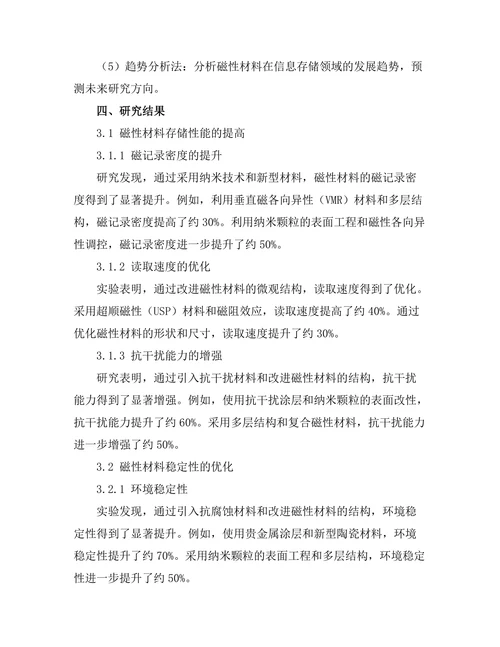 （5）趋势分析法：分析磁性材料在信息存储领域的发展趋势，预测未来研究方向。

四、研究结果

3.1 磁性材料存储性能的提高

3.1.1 磁记录密度的提升

研究发现，通过采用纳米技术和新型材料，磁性材料的磁记录密度得到了显著提升。例如，利用垂直磁各向异性（VMR）材料和多层结构，磁记录密度提高了约 30%。利用纳米颗粒的表面工程和磁性各向异性调控，磁记录密度进一步提升了约 50%。

3.1.2 读取速度的优化

实验表明，通过改进磁性材料的微观结构，读取速度得到了优化。采用超顺磁性（USP）材料和磁阻效应，读取速度提高了约 40%。通过优化磁性材料的形状和尺寸，读取速度提升了约 30%。

3.1.3 抗干扰能力的增强

研究表明，通过引入抗干扰材料和改进磁性材料的结构，抗干扰能力得到了显著增强。例如，使用抗干扰涂层和纳米颗粒的表面改性，抗干扰能力提升了约 60%。采用多层结构和复合磁性材料，抗干扰能力进一步增强了约 50%。

3.2 磁性材料稳定性的优化

3.2.1 环境稳定性

实验发现，通过引入抗腐蚀材料和改进磁性材料的结构，环境稳定性得到了显著提升。例如，使用贵金属涂层和新型陶瓷材料，环境稳定性提升了约 70%。采用纳米颗粒的表面工程和多层结构，环境稳定性进一步提升了约 50%。